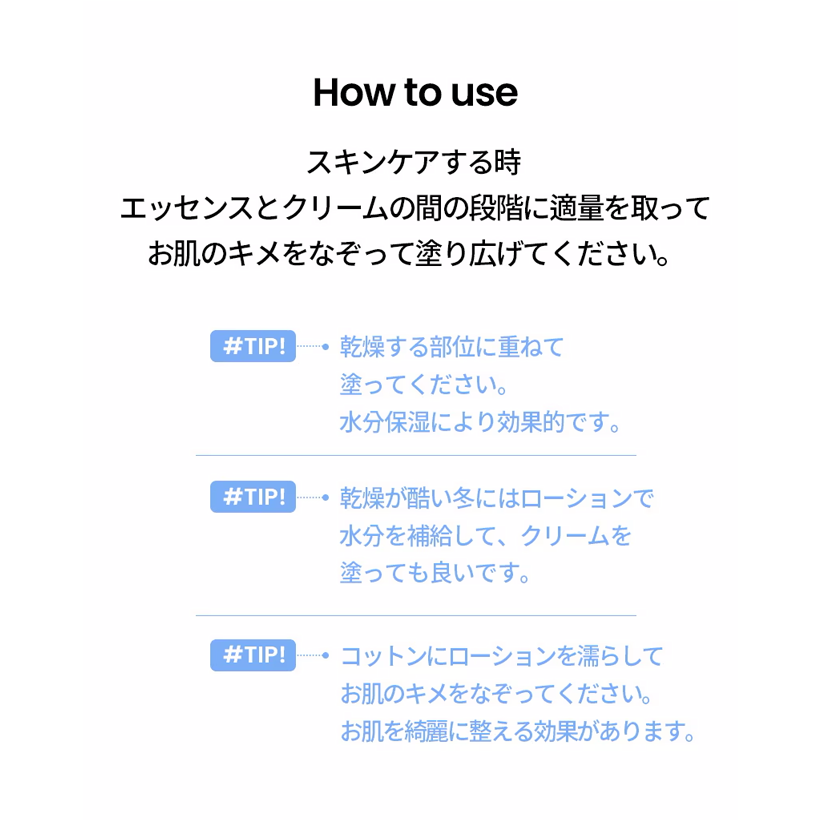 How to use

スキンケアする時
エッセンスとクリームの間の段階に適量を取って
お肌のキメをなぞって塗り広げてください。

#TIP! 乾燥する部位に重ねて
塗ってください。
水分保湿により効果的です。

#TIP! 乾燥が酷い冬にはローションで
水分を補給して、クリームを
塗っても良いです。

#TIP! コットンにローションを濡らして
お肌のキメをなぞってください。
お肌を綺麗に整える効果があります。